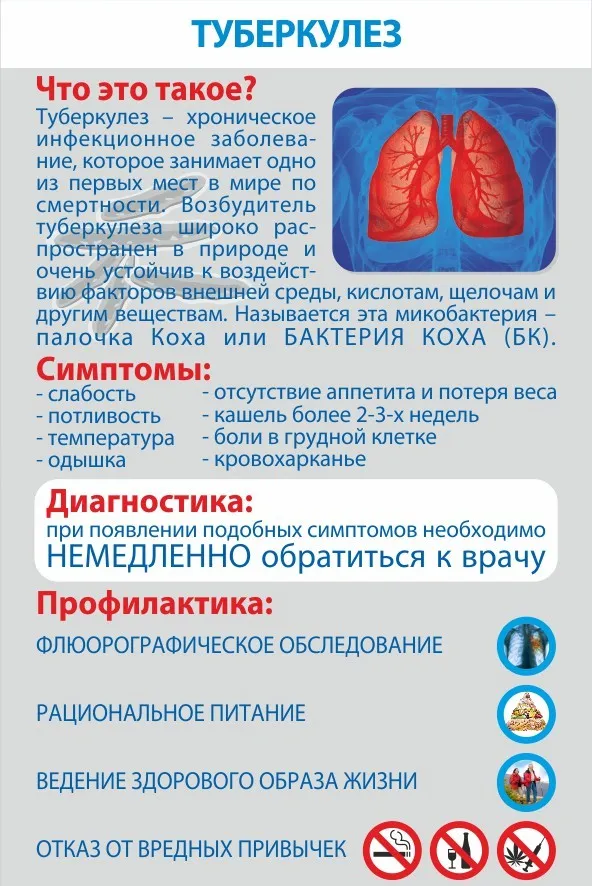 ТУБЕРКУЛЕЗ

Что это такое?

Туберкулез – хроническое инфекционное заболевание, которое занимает одно из первых мест в мире по смертности. Возбудитель туберкулеза широко распространен в природе и очень устойчив к воздействию факторов внешней среды, кислотам, щелочам и другим веществам. Называется эта микобактерия – палочка Коха или БАКТЕРИЯ КОХА (БК).

Симптомы:

- слабость
- потливость
- температура
- одышка

- отсутствие аппетита и потеря веса
- кашель более 2-3-х недель
- боли в грудной клетке
- кровохарканье

Диагностика:

при появлении подобных симптомов необходимо НЕМЕДЛЕННО обратиться к врачу

Профилактика:

ФЛЮОРОГРАФИЧЕСКОЕ ОБСЛЕДОВАНИЕ

РАЦИОНАЛЬНОЕ ПИТАНИЕ

ВЕДЕНИЕ ЗДОРОВОГО ОБРАЗА ЖИЗНИ

ОТКАЗ ОТ ВРЕДНЫХ ПРИВЫЧЕК